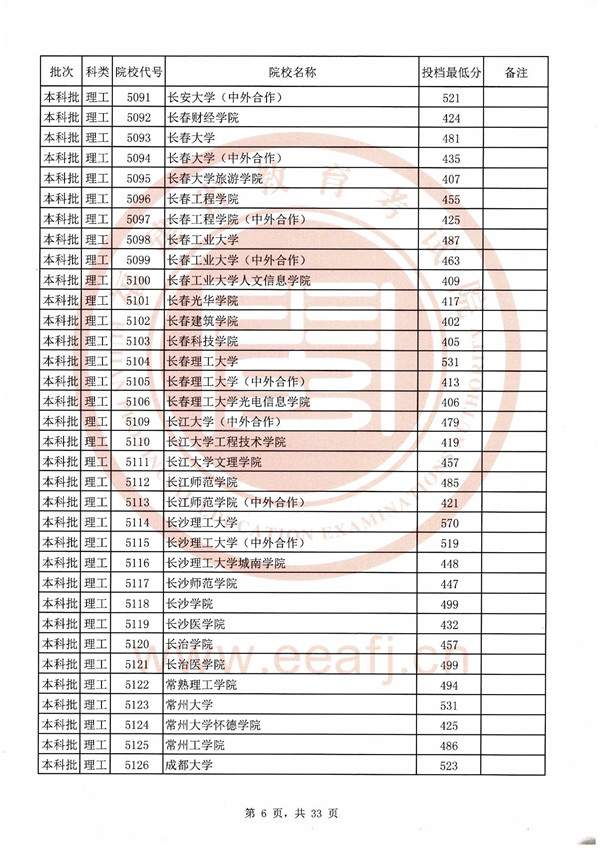 | 批次 | 科类 | 院校代号 | 院校名称 | 投档最低分 | 备注 |
|---|---|---|---|---|---|
| 本科批 | 理工 | 5091 | 长安大学（中外合作） | 521 | |
| 本科批 | 理工 | 5092 | 长春财经学院 | 424 | |
| 本科批 | 理工 | 5093 | 长春大学 | 481 | |
| 本科批 | 理工 | 5094 | 长春大学（中外合作） | 435 | |
| 本科批 | 理工 | 5095 | 长春大学旅游学院 | 407 | |
| 本科批 | 理工 | 5096 | 长春工程学院 | 455 | |
| 本科批 | 理工 | 5097 | 长春工程学院（中外合作） | 425 | |
| 本科批 | 理工 | 5098 | 长春工业大学 | 487 | |
| 本科批 | 理工 | 5099 | 长春工业大学（中外合作） | 463 | |
| 本科批 | 理工 | 5100 | 长春工业大学人文信息学院 | 409 | |
| 本科批 | 理工 | 5101 | 长春光华学院 | 417 | |
| 本科批 | 理工 | 5102 | 长春建筑学院 | 402 | |
| 本科批 | 理工 | 5103 | 长春科技学院 | 405 | |
| 本科批 | 理工 | 5104 | 长春理工大学 | 531 | |
| 本科批 | 理工 | 5105 | 长春理工大学（中外合作） | 413 | |
| 本科批 | 理工 | 5106 | 长春理工大学光电信息学院 | 406 | |
| 本科批 | 理工 | 5109 | 长江大学（中外合作） | 479 | |
| 本科批 | 理工 | 5110 | 长江大学工程技术学院 | 419 | |
| 本科批 | 理工 | 5111 | 长江大学文理学院 | 457 | |
| 本科批 | 理工 | 5112 | 长江师范学院 | 485 | |
| 本科批 | 理工 | 5113 | 长江师范学院（中外合作） | 421 | |
| 本科批 | 理工 | 5114 | 长沙理工大学 | 570 | |
| 本科批 | 理工 | 5115 | 长沙理工大学（中外合作） | 519 | |
| 本科批 | 理工 | 5116 | 长沙理工大学城南学院 | 448 | |
| 本科批 | 理工 | 5117 | 长沙师范学院 | 447 | |
| 本科批 | 理工 | 5118 | 长沙学院 | 499 | |
| 本科批 | 理工 | 5119 | 长沙医学院 | 432 | |
| 本科批 | 理工 | 5120 | 长治学院 | 457 | |
| 本科批 | 理工 | 5121 | 长治医学院 | 499 | |
| 本科批 | 理工 | 5122 | 常熟理工学院 | 494 | |
| 本科批 | 理工 | 5123 | 常州大学 | 531 | |
| 本科批 | 理工 | 5124 | 常州大学怀德学院 | 425 | |
| 本科批 | 理工 | 5125 | 常州工学院 | 486 | |
| 本科批 | 理工 | 5126 | 成都大学 | 523 | |

www.eeafj.cn

第 6 页，共 33 页